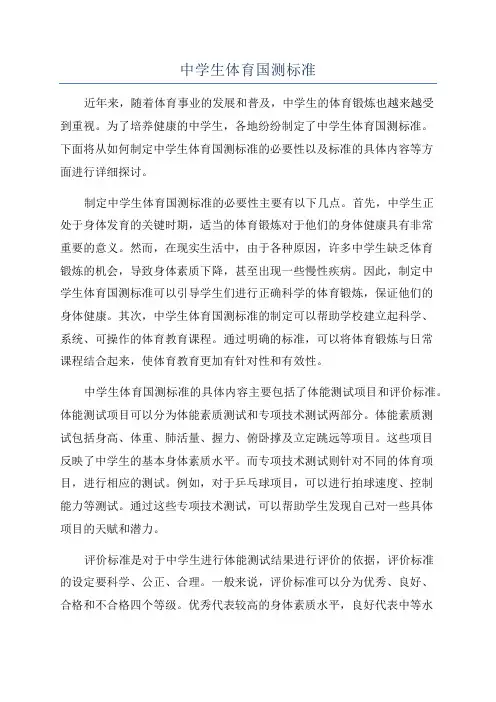 中学生体育国测标准

近年来，随着体育事业的发展和普及，中学生的体育锻炼也越来越受到重视。为了培养健康的中学生，各地纷纷制定了中学生体育国测标准。下面将从如何制定中学生体育国测标准的必要性以及标准的具体内容等方面进行详细探讨。

制定中学生体育国测标准的必要性主要有以下几点。首先，中学生正处于身体发育的关键时期，适当的体育锻炼对于他们的身体健康具有非常重要的意义。然而，在现实生活中，由于各种原因，许多中学生缺乏体育锻炼的机会，导致身体素质下降，甚至出现一些慢性疾病。因此，制定中学生体育国测标准可以引导学生们进行正确科学的体育锻炼，保证他们的身体健康。其次，中学生体育国测标准的制定可以帮助学校建立起科学、系统、可操作的体育教育课程。通过明确的标准，可以将体育锻炼与日常课程结合起来，使体育教育更加有针对性和有效性。

中学生体育国测标准的具体内容主要包括了体能测试项目和评价标准。体能测试项目可以分为体能素质测试和专项技术测试两部分。体能素质测试包括身高、体重、肺活量、握力、俯卧撑及立定跳远等项目。这些项目反映了中学生的基本身体素质水平。而专项技术测试则针对不同的体育项目，进行相应的测试。例如，对于乒乓球项目，可以进行拍球速度、控制能力等测试。通过这些专项技术测试，可以帮助学生发现自己对一些具体项目的天赋和潜力。

评价标准是对于中学生进行体能测试结果进行评价的依据，评价标准的设定要科学、公正、合理。一般来说，评价标准可以分为优秀、良好、合格和不合格四个等级。优秀代表较高的身体素质水平，良好代表中等水